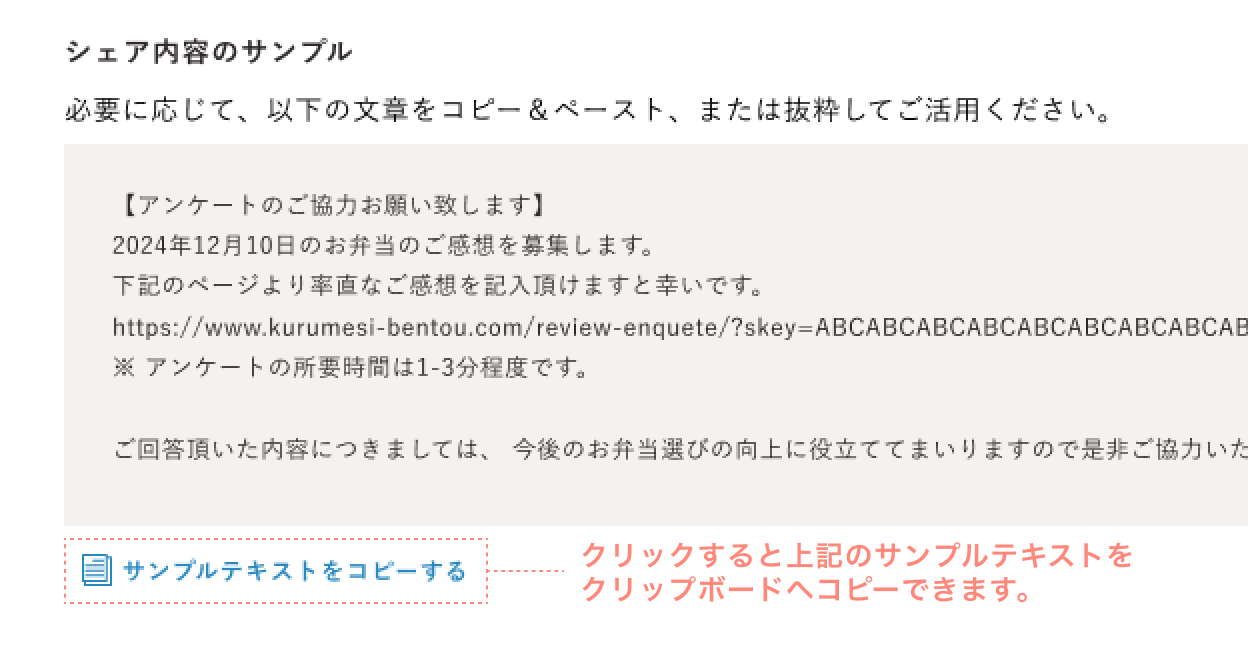 シェア内容のサンプル

必要に応じて、以下の文章をコピー＆ペースト、または抜粋してご活用ください。

【アンケートのご協力お願い致します】
2024年12月10日のお弁当のご感想を募集します。
下記のページより率直なご感想を記入頂けますと幸いです。
https://www.kurumesi-bentou.com/review-enquete/?skey=ABCABCABCABCABCABCABCABCAB
※ アンケートの所要時間は1-3分程度です。

ご回答頂いた内容につきましては、 今後のお弁当選びの向上に役立ててまいりますので是非ご協力いた

サンプルテキストをコピーする

クリックすると上記のサンプルテキストをクリップボードへコピーできます。